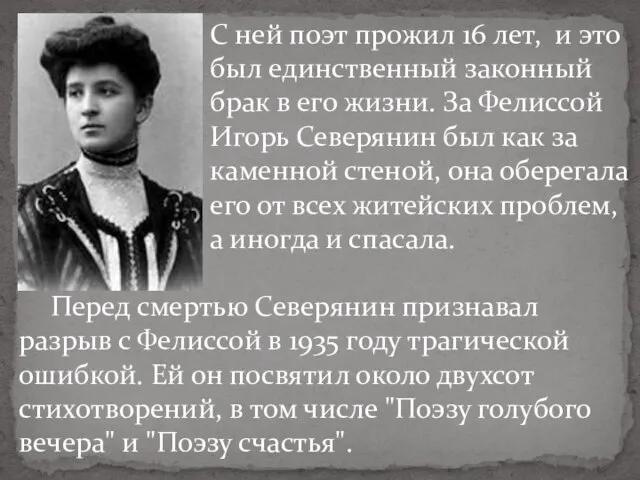 С ней поэт прожил 16 лет, и это был единственный законный брак в его жизни. За Фелиссой Игорь Северянин был как за каменной стеной, она оберегала его от всех житейских проблем, а иногда и спасала.

Перед смертью Северянин признавал разрыв с Фелиссой в 1935 году трагической ошибкой. Ей он посвятил около двухсот стихотворений, в том числе "Поэзу голубого вечера" и "Поэзу счастья".